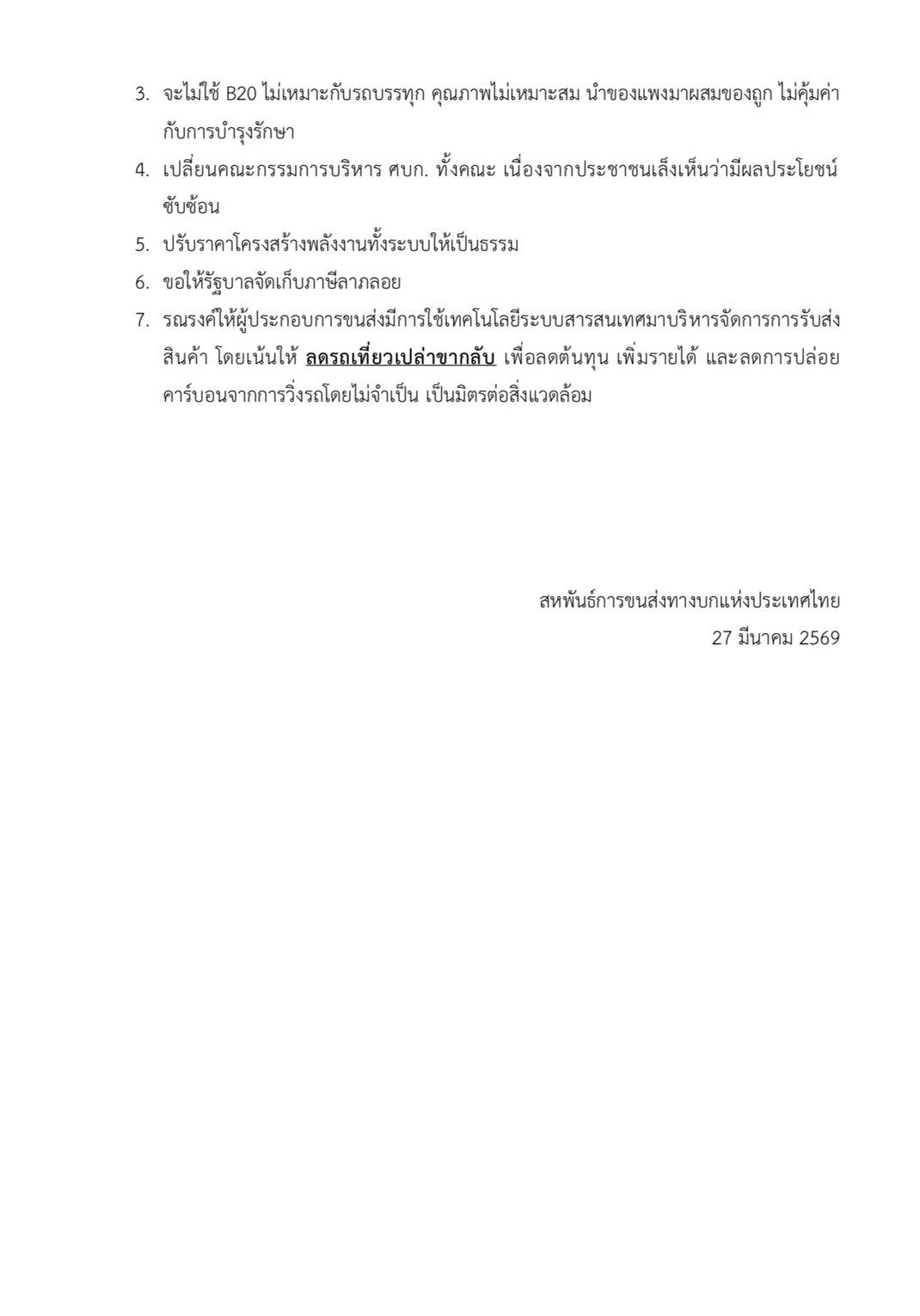 3. จะไม่ใช้ B20 ไม่เหมาะกับรถบรรทุก คุณภาพไม่เหมาะสม นำของแพงมาผสมของถูก ไม่คุ้มค่ากับการบำรุงรักษา

4. เปลี่ยนคณะกรรมการบริหาร ศบก. ทั้งคณะ เนื่องจากประชาชนเล็งเห็นว่ามีผลประโยชน์ซับซ้อน

5. ปรับราคาโครงสร้างพลังงานทั้งระบบให้เป็นธรรม

6. ขอให้รัฐบาลจัดเก็บภาษีลาภลอย

7. รณรงค์ให้ผู้ประกอบการขนส่งมีการใช้เทคโนโลยีระบบสารสนเทศมาบริหารจัดการการรับส่งสินค้า โดยเน้นให้ ลดรถเที่ยวเปล่าขากลับ เพื่อลดต้นทุน เพิ่มรายได้ และลดการปล่อยคาร์บอนจากการวิ่งรถโดยไม่จำเป็น เป็นมิตรต่อสิ่งแวดล้อม

สหพันธ์การขนส่งทางบกแห่งประเทศไทย
27 มีนาคม 2569